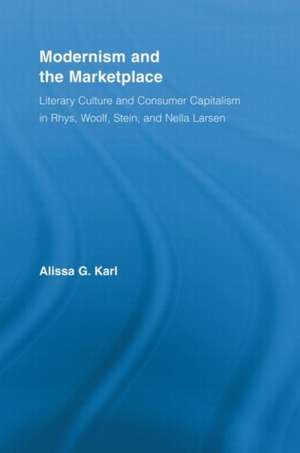 Modernism and the Marketplace

Literary Culture and Consumer Capitalism in Rhys, Woolf, Stein, and Nella Larsen

Alissa G. Karl